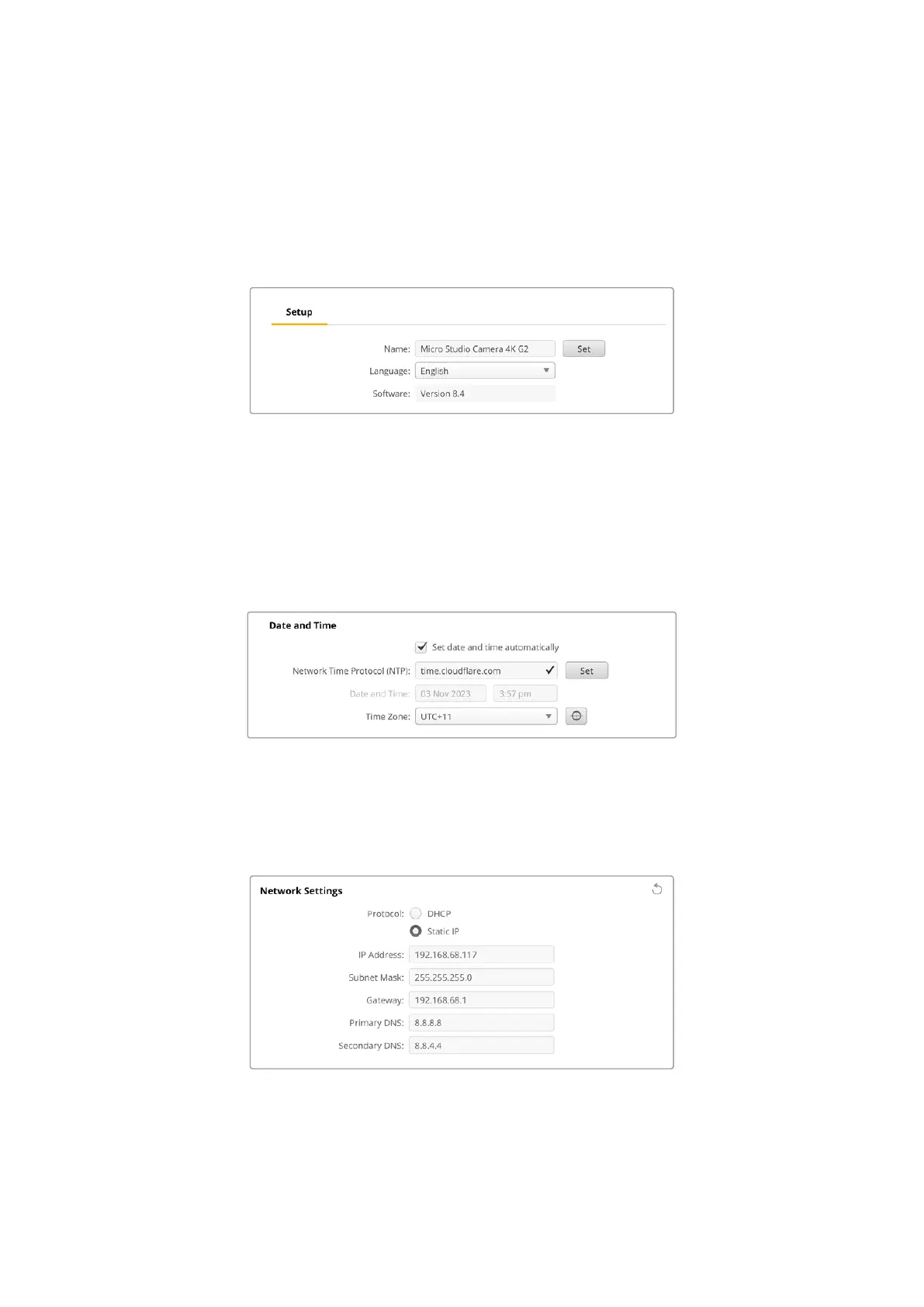 Setup

Name: Micro Studio Camera 4K G2 Set

Language: English

Software: Version 8.4

Date and Time

Set date and time automatically

Network Time Protocol (NTP): time.cloudflare.com Set

Date and Time: 03 Nov 2023 3:57 pm

Time Zone: UTC+11

Network Settings

Protocol: DHCP

Static IP

IP Address: 192.168.68.117

Subnet Mask: 255.255.255.0

Gateway: 192.168.68.1

Primary DNS: 8.8.8.8

Secondary DNS: 8.8.4.4